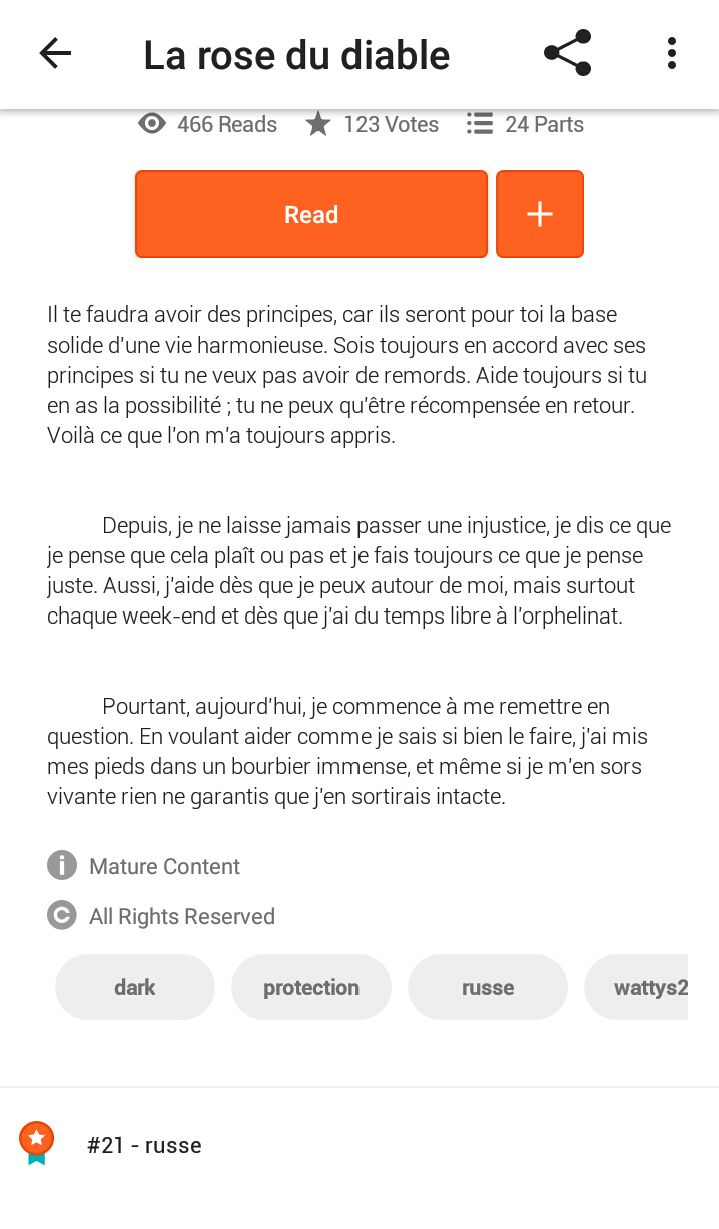 La rose du diable

466 Reads 123 Votes 24 Parts

Read

+

Il te faudra avoir des principes, car ils seront pour toi la base solide d'une vie harmonieuse. Sois toujours en accord avec ses principes si tu ne veux pas avoir de remords. Aide toujours si tu en as la possibilité ; tu ne peux qu'être récompensée en retour. Voilà ce que l'on m'a toujours appris.

Depuis, je ne laisse jamais passer une injustice, je dis ce que je pense que cela plaît ou pas et je fais toujours ce que je pense juste. Aussi, j'aide dès que je peux autour de moi, mais surtout chaque week-end et dès que j'ai du temps libre à l'orphelinat.

Pourtant, aujourd'hui, je commence à me remettre en question. En voulant aider comme je sais si bien le faire, j'ai mis mes pieds dans un bourbier immense, et même si je m'en sors vivante rien ne garantis que j'en sortirais intacte.

Mature Content

All Rights Reserved

dark

protection

russe

wattys2

#21 - russe